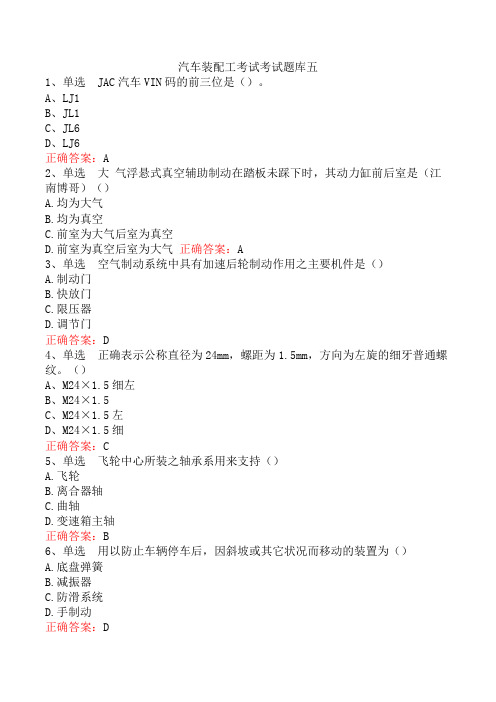 汽车装配工考试考试题库五

1、单选　JAC 汽车 VIN 码的前三位是（）。
A、LJ1
B、JL1
C、JL6
D、LJ6
正确答案：A

2、单选　大　气浮悬式真空辅助制动在踏板未踩下时，其动力缸前后室是（江南博哥）（）
A.均为大气
B.均为真空
C.前室为大气后室为真空
D.前室为真空后室为大气　正确答案：A

3、单选　空气制动系统中具有加速后轮制动作用之主要机件是（）
A.制动门
B.快放门
C.限压器
D.调节门
正确答案：D

4、单选　正确表示公称直径为 24mm，螺距为 1.5mm，方向为左旋的细牙普通螺纹。（）
A、M24×1.5 细左
B、M24×1.5
C、M24×1.5 左
D、M24×1.5 细
正确答案：C

5、单选　飞轮中心所装之轴承系用来支持（）
A.飞轮
B.离合器轴
C.曲轴
D.变速箱主轴
正确答案：B

6、单选　用以防止车辆停车后，因斜坡或其它状况而移动的装置为（）
A.底盘弹簧
B.减振器
C.防滑系统
D.手制动
正确答案：D